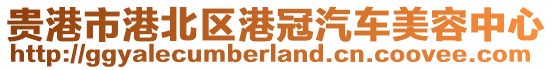 贵港市港北区港冠汽车美容中心
http://ggyalecumberland.cn.coovee.com